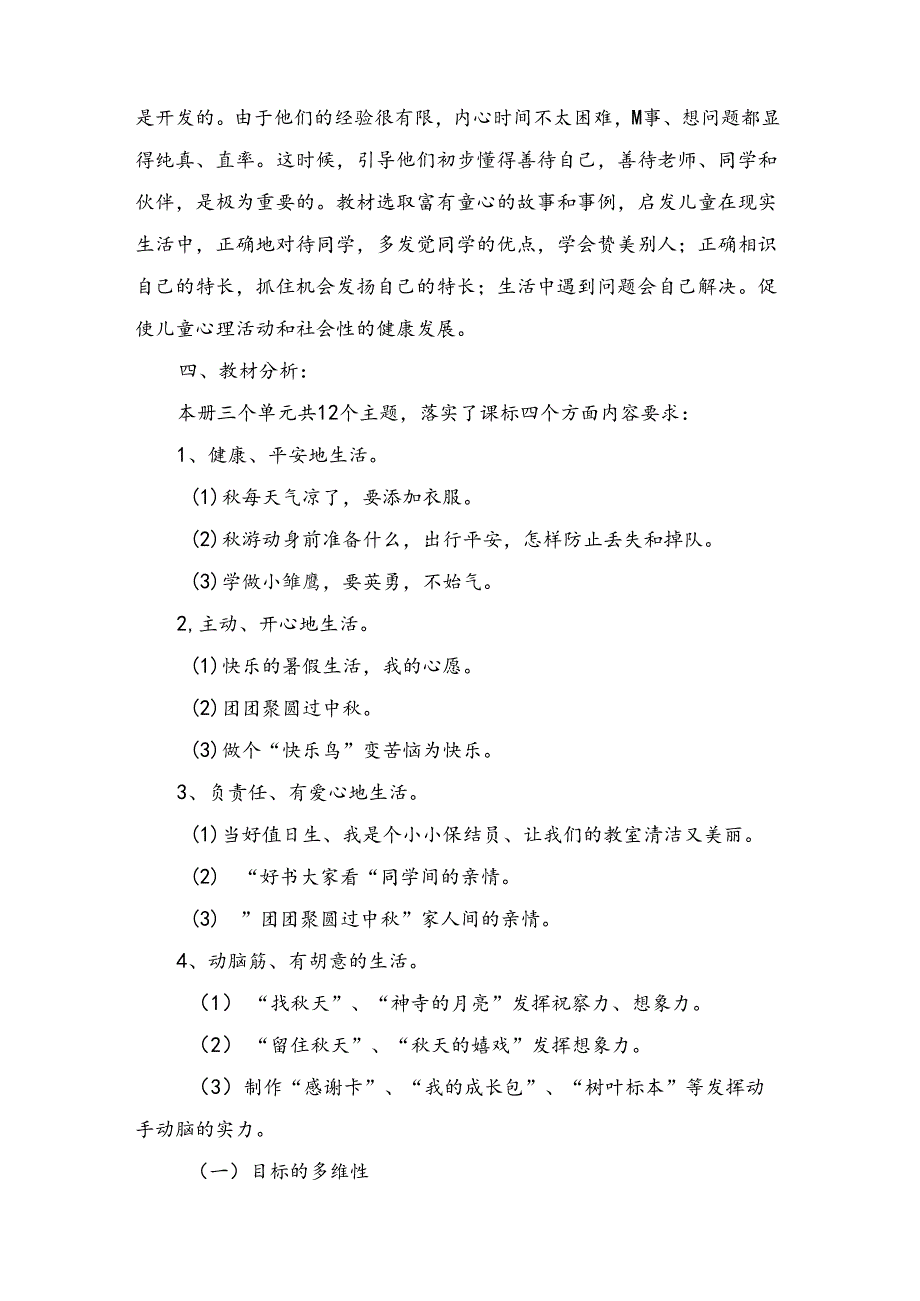 是开发的。由于他们的经验很有限，内心时间不太困难，M事、想问题都显得纯真、直率。这时候，引导他们初步懂得善待自己，善待老师、同学和伙伴，是极为重要的。教材选取富有童心的故事和事例，启发儿童在现实生活中，正确地对待同学，多发觉同学的优点，学会赞美别人；正确相识自己的特长，抓住机会发扬自己的特长；生活中遇到问题会自己解决。促使儿童心理活动和社会性的健康发展。

四、教材分析：

本册三个单元共12个主题，落实了课标四个方面内容要求：

1、健康、平安地生活。

(1)秋每天气凉了，要添加衣服。

(2)秋游动身前准备什么，出行平安，怎样防止丢失和掉队。

(3)学做小雏鹰，要英勇，不始气。

2,主动、开心地生活。

(1)快乐的暑假生活，我的心愿。

(2)团团聚圆过中秋。

(3)做个“快乐鸟”变苦恼为快乐。

3、负责任、有爱心地生活。

(1)当好值日生、我是个小小保结员、让我们的教室清洁又美丽。

(2) “好书大家看“同学间的亲情。

(3) ”团团聚圆过中秋”家人间的亲情。

4、动脑筋、有胡意的生活。

（1）“找秋天”、“神寺的月亮”发挥祝察力、想象力。

（2）“留住秋天”、“秋天的嬉戏”发挥想象力。

（3）制作“感谢卡”、“我的成长包”、“树叶标本”等发挥动手动脑的实力。

（一）目标的多维性